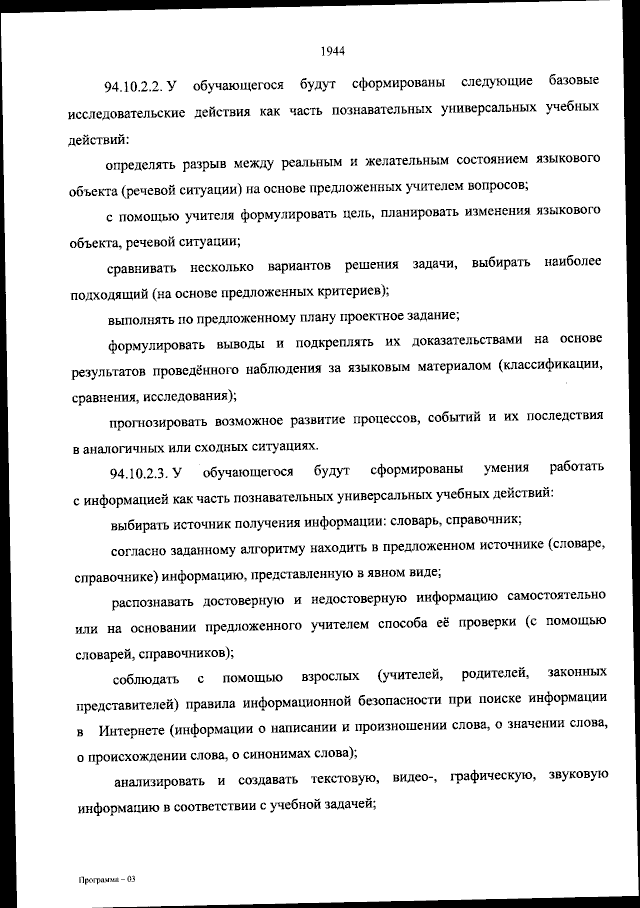 1944

94.10.2.2. У обучающегося будут сформированы следующие базовые исследовательские действия как часть познавательных универсальных учебных действий:

определять разрыв между реальным и желательным состоянием языкового объекта (речевой ситуации) на основе предложенных учителем вопросов;

с помощью учителя формулировать цель, планировать изменения языкового объекта, речевой ситуации;

сравнивать несколько вариантов решения задачи, выбирать наиболее подходящий (на основе предложенных критериев);

выполнять по предложенному плану проектное задание;

формулировать выводы и подкреплять их доказательствами на основе результатов проведённого наблюдения за языковым материалом (классификации, сравнения, исследования);

прогнозировать возможное развитие процессов, событий и их последствия в аналогичных или сходных ситуациях.

94.10.2.3. У обучающегося будут сформированы умения работать с информацией как часть познавательных универсальных учебных действий:

выбирать источник получения информации: словарь, справочник;

согласно заданному алгоритму находить в предложенном источнике (словаре, справочнике) информацию, представленную в явном виде;

распознавать достоверную и недостоверную информацию самостоятельно или на основании предложенного учителем способа её проверки (с помощью словарей, справочников);

соблюдать с помощью взрослых (учителей, родителей, законных представителей) правила информационной безопасности при поиске информации в Интернете (информации о написании и произношении слова, о значении слова, о происхождении слова, о синонимах слова);

анализировать и создавать текстовую, видео-, графическую, звуковую информацию в соответствии с учебной задачей;

Программа – 03